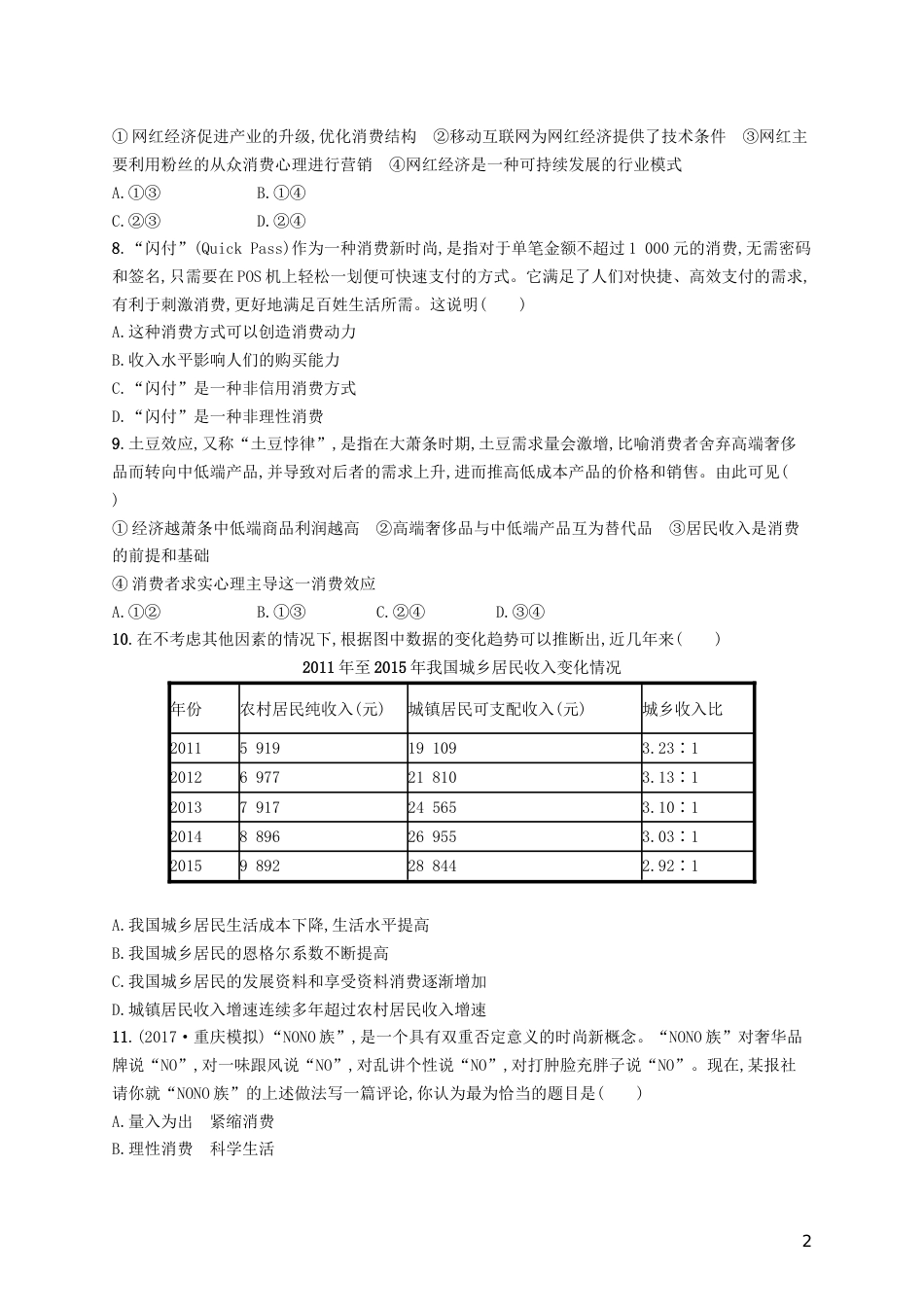 ①网红经济促进产业的升级,优化消费结构　②移动互联网为网红经济提供了技术条件　③网红主要利用粉丝的从众消费心理进行营销　④网红经济是一种可持续发展的行业模式

A.①③　　　　B.①④

C.②③　　　　D.②④

8.“闪付”(Quick Pass)作为一种消费新时尚,是指对于单笔金额不超过1 000元的消费,无需密码和签名,只需要在POS机上轻松一划便可快速支付的方式。它满足了人们对快捷、高效支付的需求,有利于刺激消费,更好地满足百姓生活所需。这说明(　　)

A.这种消费方式可以创造消费动力

B.收入水平影响人们的购买能力

C.“闪付”是一种非信用消费方式

D.“闪付”是一种非理性消费

9.土豆效应,又称“土豆悖律”,是指在大萧条时期,土豆需求量会激增,比喻消费者舍弃高端奢侈品而转向中低端产品,并导致对后者的需求上升,进而推高低成本产品的价格和销售。由此可见(　　)

①经济越萧条中低端商品利润越高　②高端奢侈品与中低端产品互为替代品　③居民收入是消费的前提和基础

④消费者求实心理主导这一消费效应

A.①②　　　B.①③　　　C.②④　　　D.③④

10.在不考虑其他因素的情况下,根据图中数据的变化趋势可以推断出,近几年来(　　)

2011年至2015年我国城乡居民收入变化情况

| 年份 | 农村居民纯收入(元) | 城镇居民可支配收入(元) | 城乡收入比 |
|---|---|---|---|
| 2011 | 5 919 | 19 109 | 3.23∶1 |
| 2012 | 6 977 | 21 810 | 3.13∶1 |
| 2013 | 7 917 | 24 565 | 3.10∶1 |
| 2014 | 8 896 | 26 955 | 3.03∶1 |
| 2015 | 9 892 | 28 844 | 2.92∶1 |

A.我国城乡居民生活成本下降,生活水平提高

B.我国城乡居民的恩格尔系数不断提高

C.我国城乡居民的发展资料和享受资料消费逐渐增加

D.城镇居民收入增速连续多年超过农村居民收入增速

11.(2017·重庆模拟)“NONO族”,是一个具有双重否定意义的时尚新概念。“NONO族”对奢华品牌说“NO”,对一味跟风说“NO”,对乱讲个性说“NO”,对打肿脸充胖子说“NO”。现在,某报社请你就“NONO族”的上述做法写一篇评论,你认为最为恰当的题目是(　　)

A.量入为出　紧缩消费

B.理性消费　科学生活

2